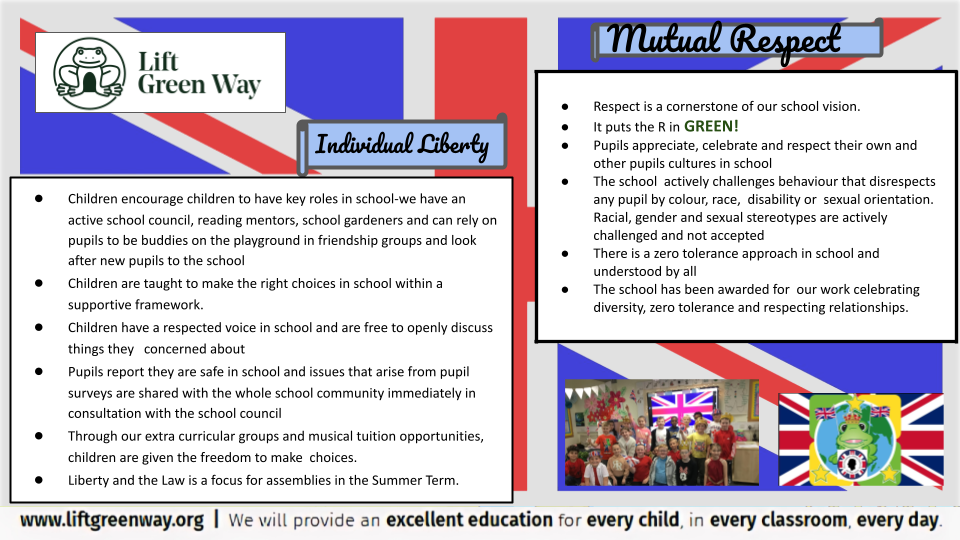 Lift Green Way

Individual Liberty

- Children encourage children to have key roles in school-we have an active school council, reading mentors, school gardeners and can rely on pupils to be buddies on the playground in friendship groups and look after new pupils to the school
- Children are taught to make the right choices in school within a supportive framework.
- Children have a respected voice in school and are free to openly discuss things they concerned about
- Pupils report they are safe in school and issues that arise from pupil surveys are shared with the whole school community immediately in consultation with the school council
- Through our extra curricular groups and musical tuition opportunities, children are given the freedom to make choices.
- Liberty and the Law is a focus for assemblies in the Summer Term.

Mutual Respect

- Respect is a cornerstone of our school vision.
- It puts the R in GREEN!
- Pupils appreciate, celebrate and respect their own and other pupils cultures in school
- The school actively challenges behaviour that disrespects any pupil by colour, race, disability or sexual orientation. Racial, gender and sexual stereotypes are actively challenged and not accepted
- There is a zero tolerance approach in school and understood by all
- The school has been awarded for our work celebrating diversity, zero tolerance and respecting relationships.

www.liftgreenway.org | We will provide an excellent education for every child, in every classroom, every day.